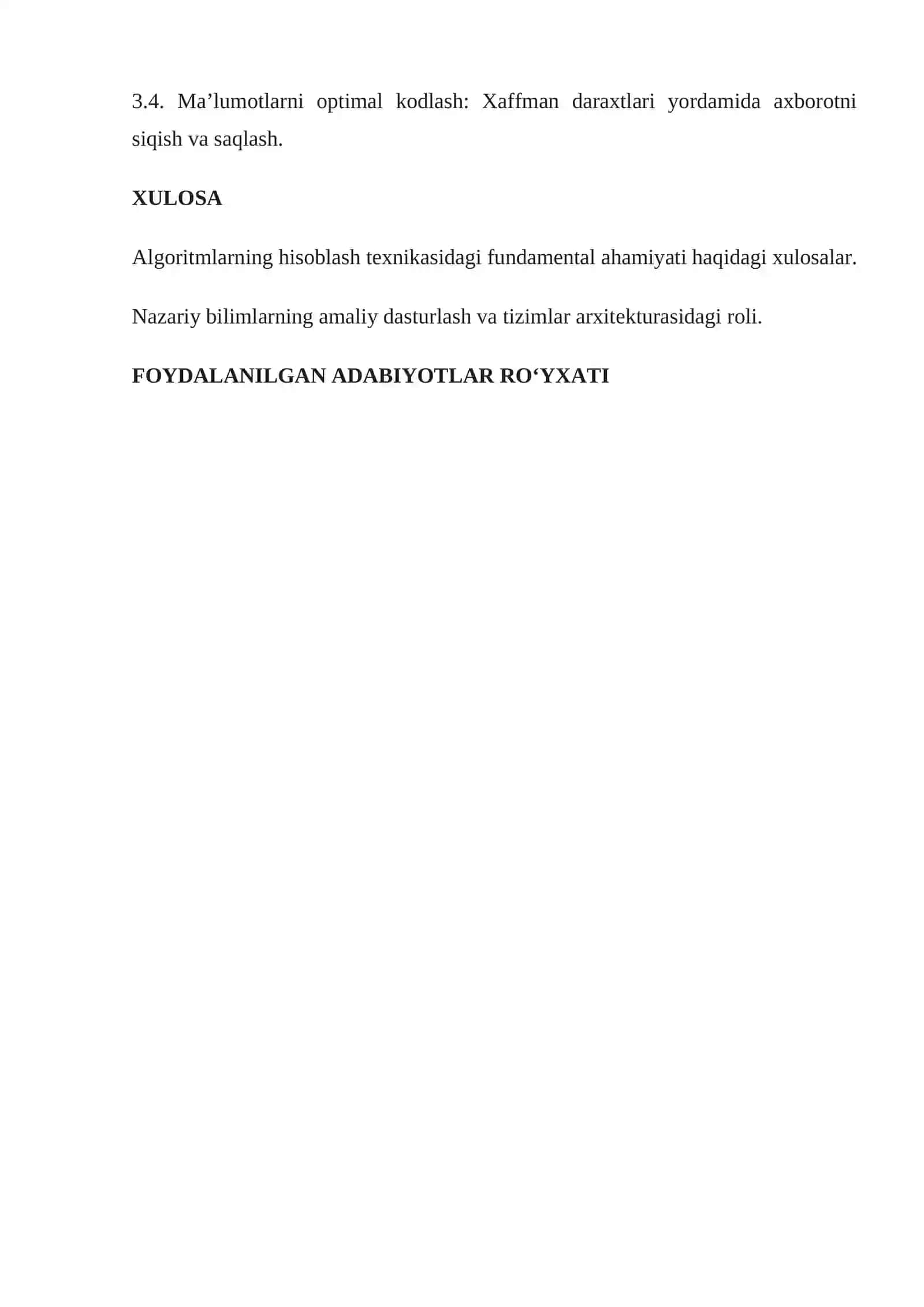 3.4. Ma’lumotlarni optimal kodlash: Xaffman daraxtlari yordamida axborotni siqish va saqlash.

XULOSA

Algoritmlarning hisoblash texnikasidagi fundamental ahamiyati haqidagi xulosalar.

Nazariy bilimlarning amaliy dasturlash va tizimlar arxitekturasidagi roli.

FOYDALANILGAN ADABIYOTLAR RO‘YXATI